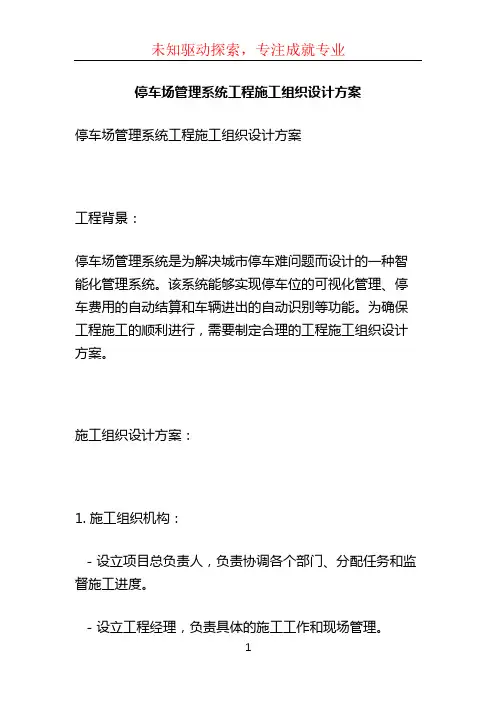 未知驱动探索，专注成就专业

停车场管理系统工程施工组织设计方案

停车场管理系统工程施工组织设计方案

工程背景：

停车场管理系统是为解决城市停车难问题而设计的一种智能化管理系统。该系统能够实现停车位的可视化管理、停车费用的自动结算和车辆进出的自动识别等功能。为确保工程施工的顺利进行，需要制定合理的工程施工组织设计方案。

施工组织设计方案：

1. 施工组织机构：

- 设立项目总负责人，负责协调各个部门、分配任务和监督施工进度。

- 设立工程经理，负责具体的施工工作和现场管理。

1